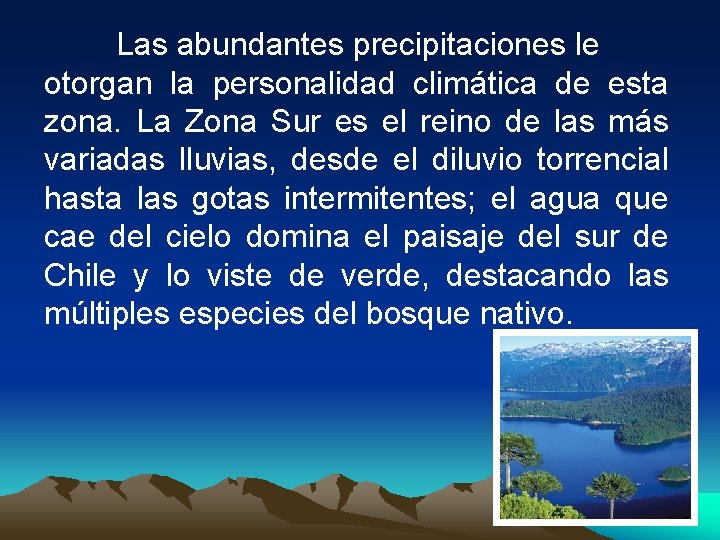 Las abundantes precipitaciones le otorgan la personalidad climática de esta zona. La Zona Sur es el reino de las más variadas lluvias, desde el diluvio torrencial hasta las gotas intermitentes; el agua que cae del cielo domina el paisaje del sur de Chile y lo viste de verde, destacando las múltiples especies del bosque nativo.